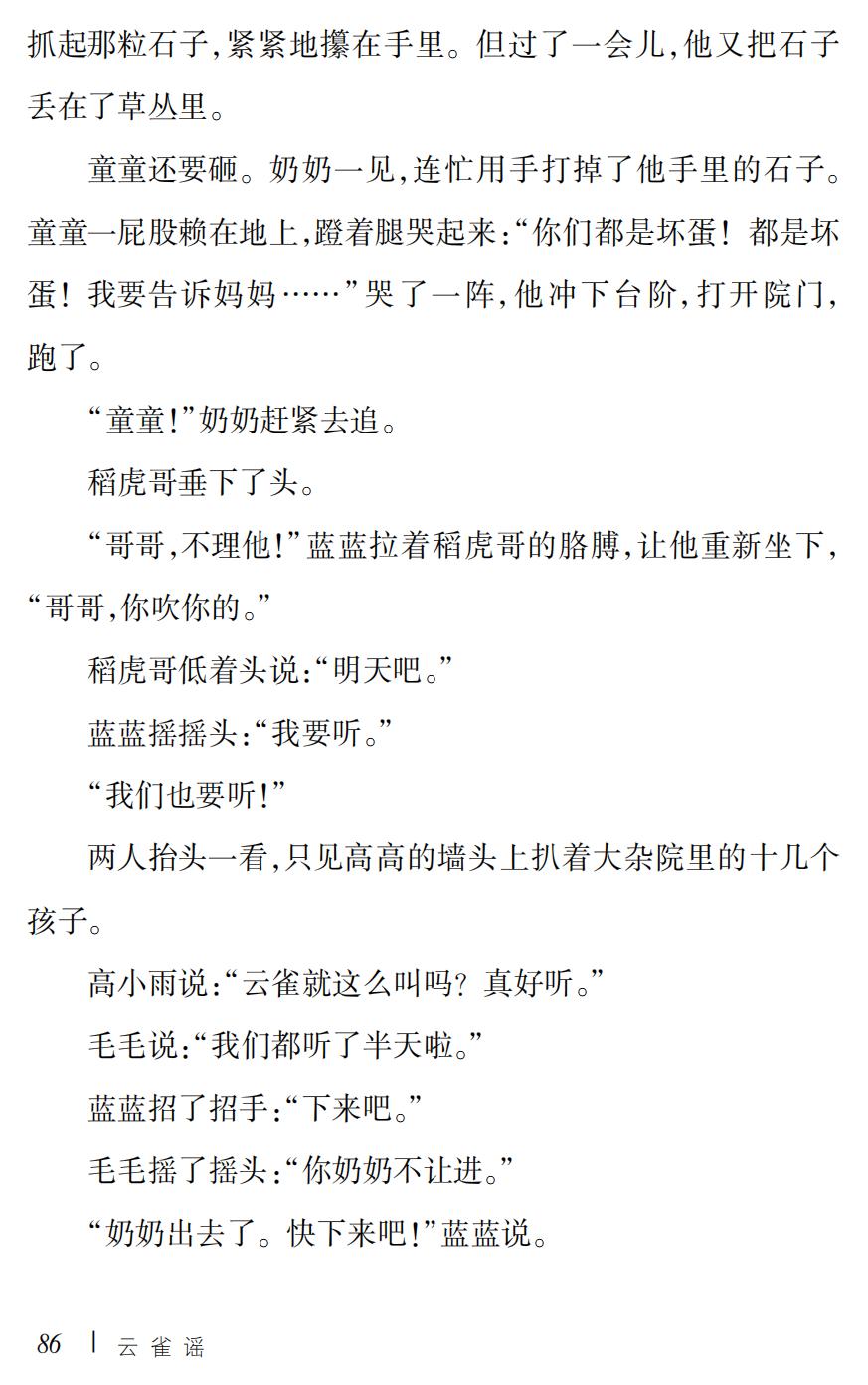 抓起那粒石子,紧紧地攥在手里。但过了一会儿,他又把石子丢在了草丛里。

童童还要砸。奶奶一见,连忙用手打掉了他手里的石子。童童一屁股赖在地上,蹬着腿哭起来:“你们都是坏蛋!都是坏蛋!我要告诉妈妈……”哭了一阵,他冲下台阶,打开院门,跑了。

“童童!”奶奶赶紧去追。

稻虎哥垂下了头。

“哥哥,不理他!”蓝蓝拉着稻虎哥的胳膊,让他重新坐下,“哥哥,你吹你的。”

稻虎哥低着头说:“明天吧。”

蓝蓝摇摇头:“我要听。”

“我们也要听!”

两人抬头一看,只见高高的墙头上扒着大杂院里的十几个孩子。

高小雨说:“云雀就这么叫吗?真好听。”

毛毛说:“我们都听了半天啦。”

蓝蓝招了招手:“下来吧。”

毛毛摇了摇头:“你奶奶不让进。”

“奶奶出去了。快下来吧!”蓝蓝说。

86 | 云雀谣